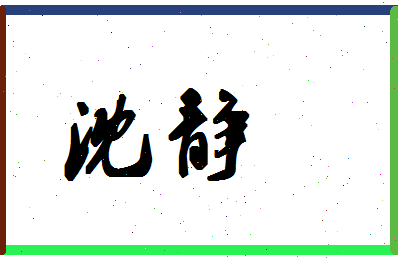 沈静